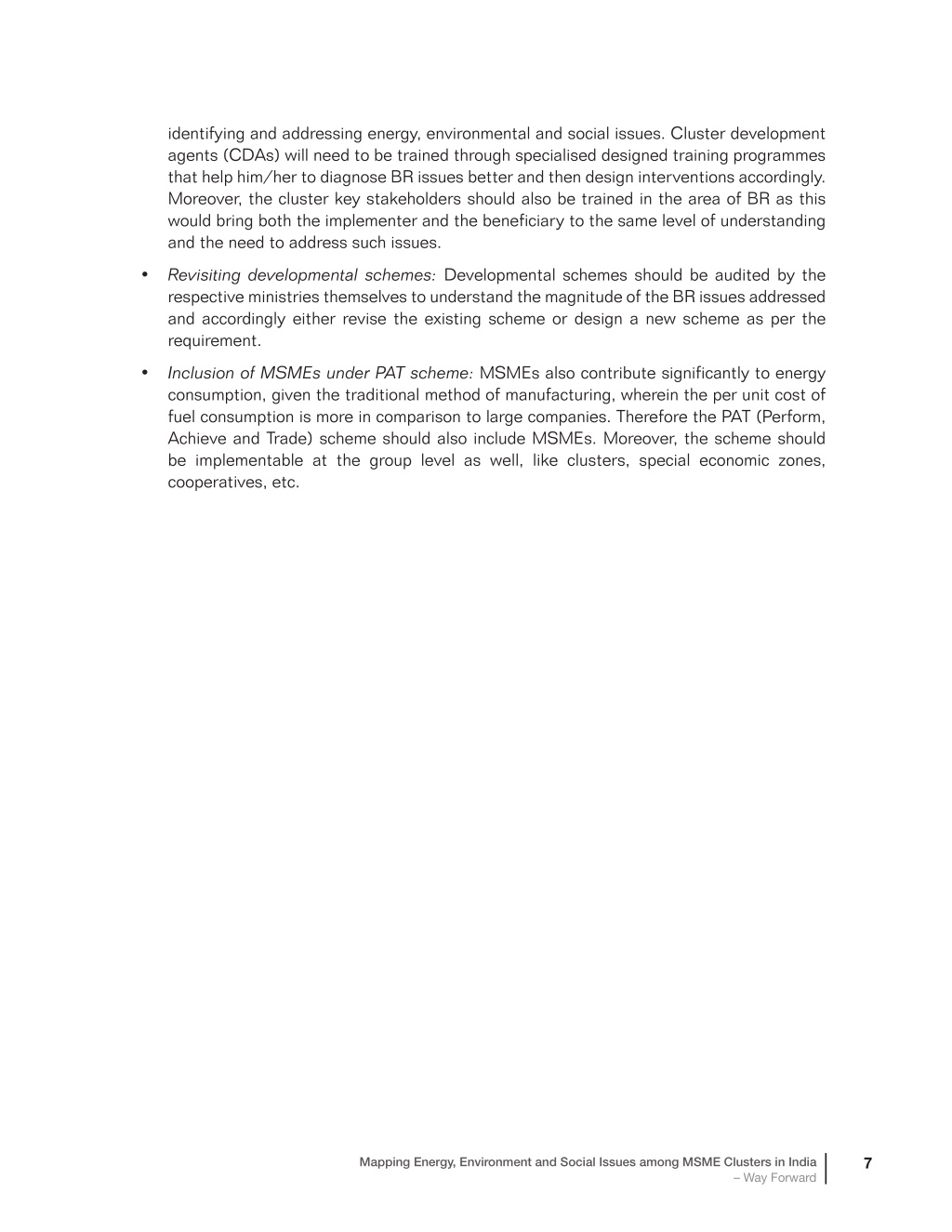 identifying and addressing energy, environmental and social issues. Cluster development agents (CDAs) will need to be trained through specialised designed training programmes that help him/her to diagnose BR issues better and then design interventions accordingly. Moreover, the cluster key stakeholders should also be trained in the area of BR as this would bring both the implementer and the beneficiary to the same level of understanding and the need to address such issues.

• Revisiting developmental schemes: Developmental schemes should be audited by the respective ministries themselves to understand the magnitude of the BR issues addressed and accordingly either revise the existing scheme or design a new scheme as per the requirement.

• Inclusion of MSMEs under PAT scheme: MSMEs also contribute significantly to energy consumption, given the traditional method of manufacturing, wherein the per unit cost of fuel consumption is more in comparison to large companies. Therefore the PAT (Perform, Achieve and Trade) scheme should also include MSMEs. Moreover, the scheme should be implementable at the group level as well, like clusters, special economic zones, cooperatives, etc.

Mapping Energy, Environment and Social Issues among MSME Clusters in India – Way Forward

7